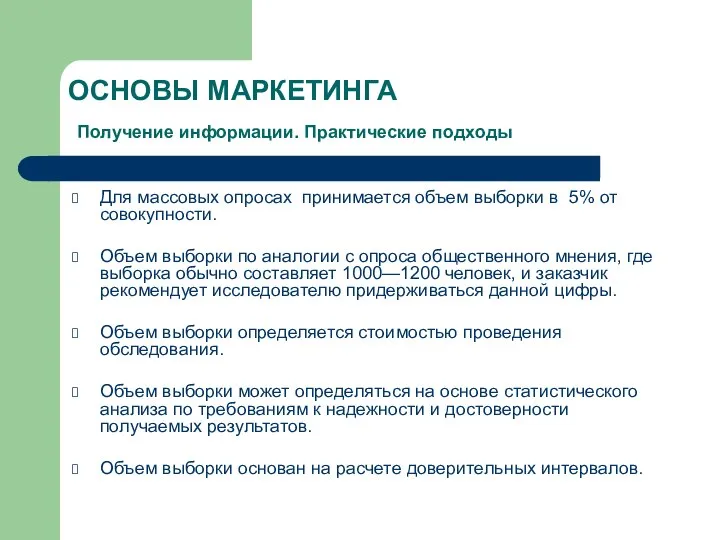 ОСНОВЫ МАРКЕТИНГА

Получение информации. Практические подходы

Для массовых опросах  принимается объем выборки в  5% от совокупности.

Объем выборки по аналогии с опроса общественного мнения, где выборка обычно составляет 1000—1200 человек, и заказчик рекомендует исследователю придерживаться данной цифры.

Объем выборки определяется стоимостью проведения обследования.

Объем выборки может определяться на основе статистического анализа по требованиям к надежности и достоверности получаемых результатов.

Объем выборки основан на расчете доверительных интервалов.